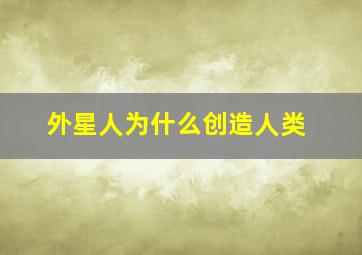 外星人为什么创造人类